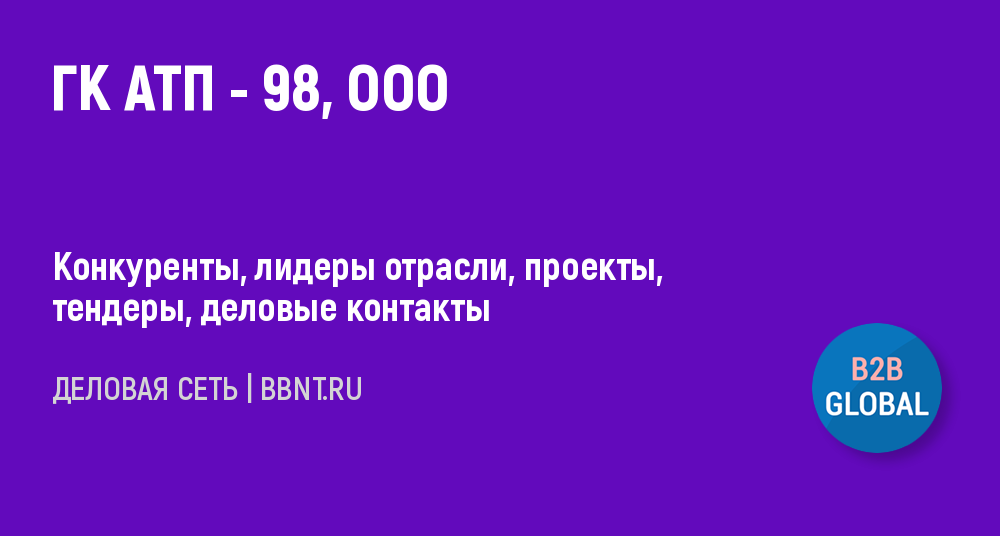 ГК АТП - 98, ООО

Конкуренты, лидеры отрасли, проекты, тендеры, деловые контакты

ДЕЛОВАЯ СЕТЬ | BBNT.RU

B2B GLOBAL